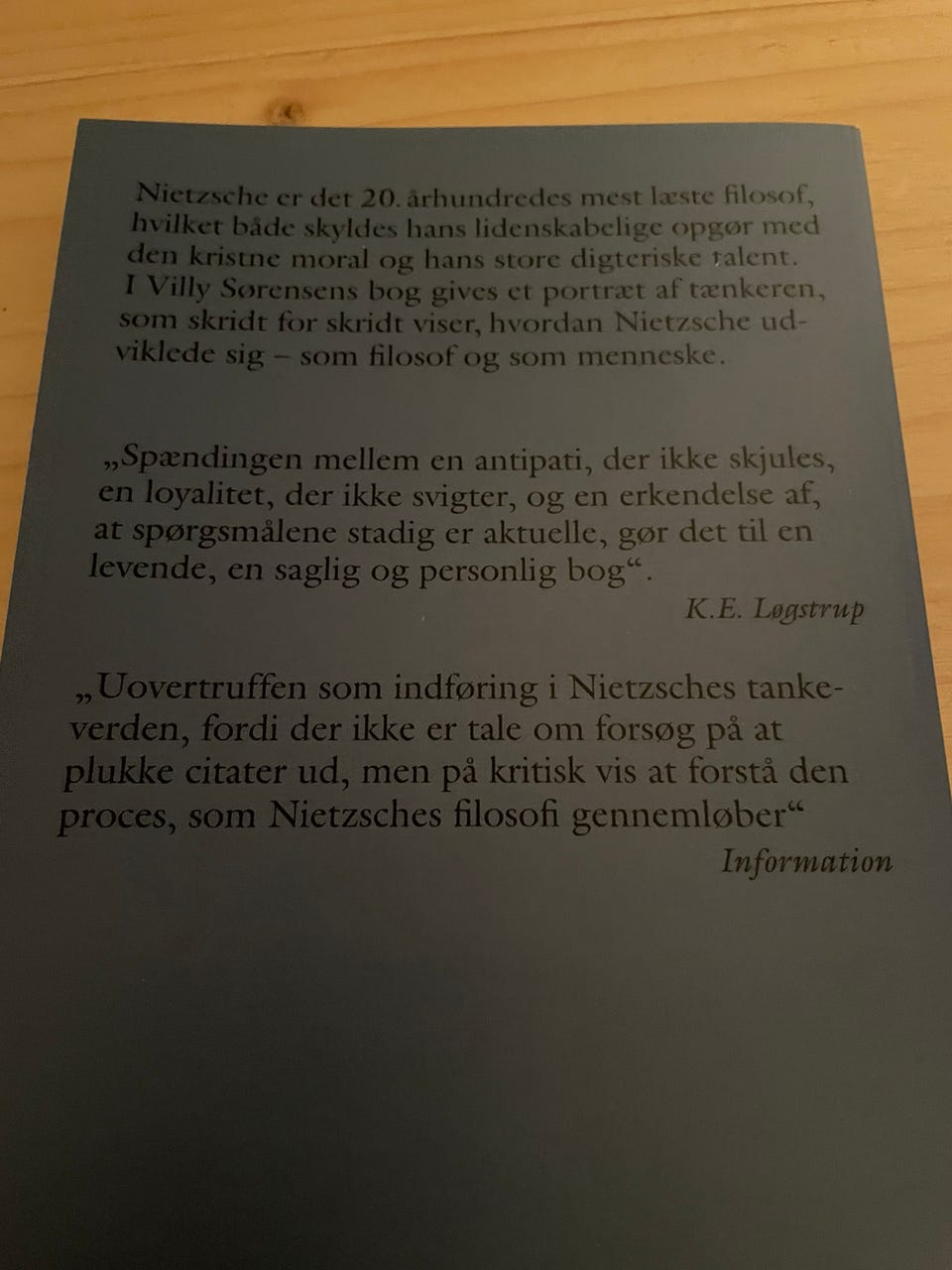 Nietzsche er det 20. århundredes mest læste filosof, hvilket både skyldes hans lidenskabelige opgør med den kristne moral og hans store digteriske talent. I Villy Sørensens bog gives et portræt af tænkeren, som skridt for skridt viser, hvordan Nietzsche udviklede sig – som filosof og som menneske.

„Spændingen mellem en antipati, der ikke skjules, en loyalitet, der ikke svigter, og en erkendelse af, at spørgsmålene stadig er aktuelle, gør det til en levende, en saglig og personlig bog“.

K.E. Løgstrup

„Uovertruffen som indføring i Nietzsches tankeverden, fordi der ikke er tale om forsøg på at plukke citater ud, men på kritisk vis at forstå den proces, som Nietzsches filosofi gennemløber“

Information